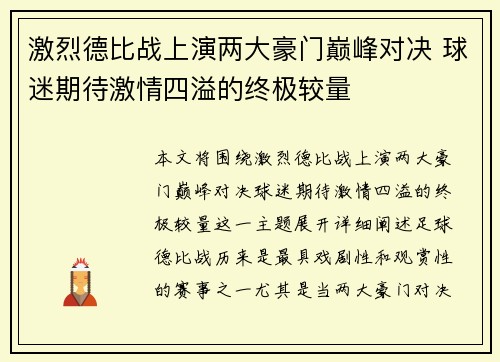 激烈德比战上演两大豪门巅峰对决 球迷期待激情四溢的终极较量

本文将围绕激烈德比战上演两大豪门巅峰对决球迷期待激情四溢的终极较量这一主题展开详细阐述足球德比战历来是最具戏剧性和观赏性的赛事之一尤其是当两大豪门对决